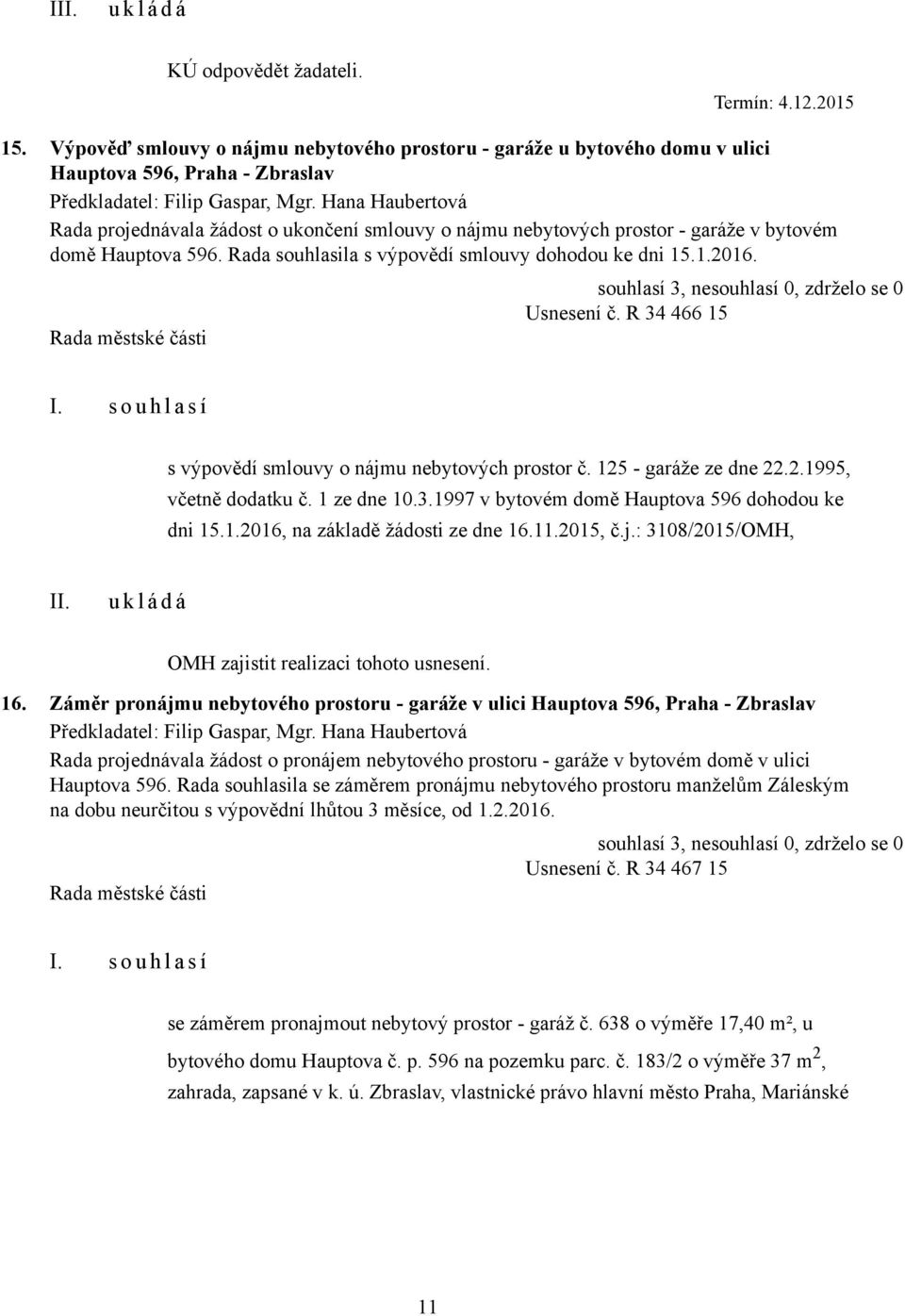 III. u k l á d á

KÚ odpovědět žadateli.

Termín: 4.12.2015

15. Výpověď smlouvy o nájmu nebytového prostoru - garáže u bytového domu v ulici Hauptova 596, Praha - Zbraslav
Předkladatel: Filip Gaspar, Mgr. Hana Haubertová
Rada projednávala žádost o ukončení smlouvy o nájmu nebytových prostor - garáže v bytovém domě Hauptova 596. Rada souhlasila s výpovědí smlouvy dohodou ke dni 15.1.2016.

souhlasí 3, nesouhlasí 0, zdrželo se 0
Usnesení č. R 34 466 15
Rada městské části

I. s o u h l a s í

s výpovědí smlouvy o nájmu nebytových prostor č. 125 - garáže ze dne 22.2.1995, včetně dodatku č. 1 ze dne 10.3.1997 v bytovém domě Hauptova 596 dohodou ke dni 15.1.2016, na základě žádosti ze dne 16.11.2015, č.j.: 3108/2015/OMH,

II. u k l á d á

OMH zajistit realizaci tohoto usnesení.

16. Záměr pronájmu nebytového prostoru - garáže v ulici Hauptova 596, Praha - Zbraslav
Předkladatel: Filip Gaspar, Mgr. Hana Haubertová
Rada projednávala žádost o pronájem nebytového prostoru - garáže v bytovém domě v ulici Hauptova 596. Rada souhlasila se záměrem pronájmu nebytového prostoru manželům Záleským na dobu neurčitou s výpovědní lhůtou 3 měsíce, od 1.2.2016.

souhlasí 3, nesouhlasí 0, zdrželo se 0
Usnesení č. R 34 467 15
Rada městské části

I. s o u h l a s í

se záměrem pronajmout nebytový prostor - garáž č. 638 o výměře 17,40 m², u bytového domu Hauptova č. p. 596 na pozemku parc. č. 183/2 o výměře 37 $m^2$, zahrada, zapsané v k. ú. Zbraslav, vlastnické právo hlavní město Praha, Mariánské

11